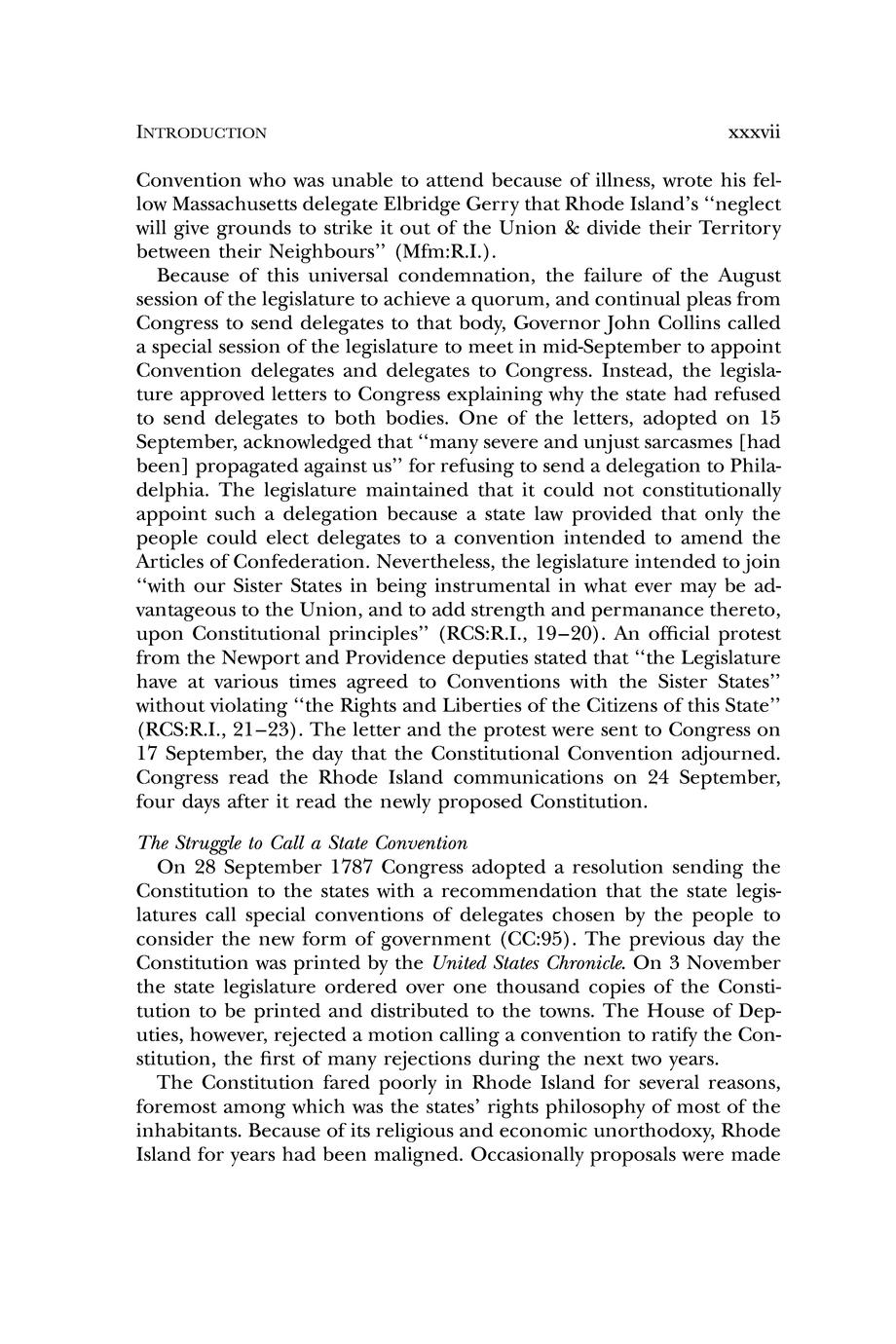 INTRODUCTION xxxvii

Convention who was unable to attend because of illness, wrote his fellow Massachusetts delegate Elbridge Gerry that Rhode Island's "neglect will give grounds to strike it out of the Union & divide their Territory between their Neighbours" (Mfm:R.I.).

Because of this universal condemnation, the failure of the August session of the legislature to achieve a quorum, and continual pleas from Congress to send delegates to that body, Governor John Collins called a special session of the legislature to meet in mid-September to appoint Convention delegates and delegates to Congress. Instead, the legislature approved letters to Congress explaining why the state had refused to send delegates to both bodies. One of the letters, adopted on 15 September, acknowledged that "many severe and unjust sarcasmes [had been] propagated against us" for refusing to send a delegation to Philadelphia. The legislature maintained that it could not constitutionally appoint such a delegation because a state law provided that only the people could elect delegates to a convention intended to amend the Articles of Confederation. Nevertheless, the legislature intended to join "with our Sister States in being instrumental in what ever may be advantageous to the Union, and to add strength and permanance thereto, upon Constitutional principles" (RCS:R.I., 19–20). An official protest from the Newport and Providence deputies stated that "the Legislature have at various times agreed to Conventions with the Sister States" without violating "the Rights and Liberties of the Citizens of this State" (RCS:R.I., 21–23). The letter and the protest were sent to Congress on 17 September, the day that the Constitutional Convention adjourned. Congress read the Rhode Island communications on 24 September, four days after it read the newly proposed Constitution.

The Struggle to Call a State Convention

On 28 September 1787 Congress adopted a resolution sending the Constitution to the states with a recommendation that the state legislatures call special conventions of delegates chosen by the people to consider the new form of government (CC:95). The previous day the Constitution was printed by the United States Chronicle. On 3 November the state legislature ordered over one thousand copies of the Constitution to be printed and distributed to the towns. The House of Deputies, however, rejected a motion calling a convention to ratify the Constitution, the first of many rejections during the next two years.

The Constitution fared poorly in Rhode Island for several reasons, foremost among which was the states' rights philosophy of most of the inhabitants. Because of its religious and economic unorthodoxy, Rhode Island for years had been maligned. Occasionally proposals were made